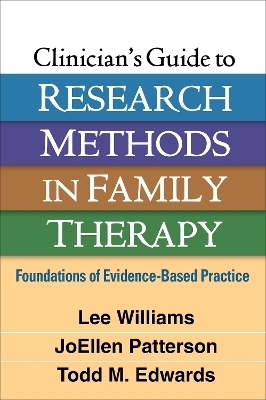 Clinician's Guide to
RESEARCH METHODS IN FAMILY THERAPY

Foundations of Evidence-Based Practice

Lee Williams
JoEllen Patterson
Todd M. Edwards